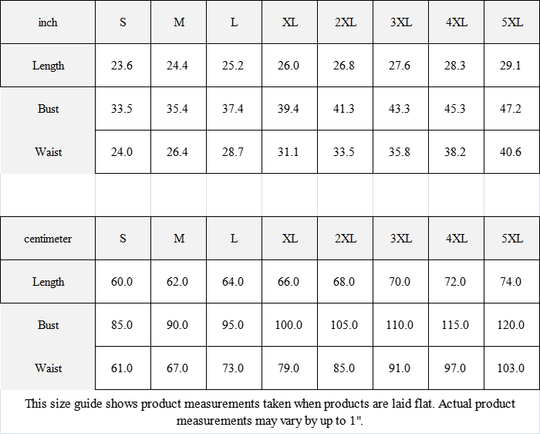 | inch | S | M | L | XL | 2XL | 3XL | 4XL | 5XL |
|---|---|---|---|---|---|---|---|---|
| Length | 23.6 | 24.4 | 25.2 | 26.0 | 26.8 | 27.6 | 28.3 | 29.1 |
| Bust | 33.5 | 35.4 | 37.4 | 39.4 | 41.3 | 43.3 | 45.3 | 47.2 |
| Waist | 24.0 | 26.4 | 28.7 | 31.1 | 33.5 | 35.8 | 38.2 | 40.6 |

| centimeter | S | M | L | XL | 2XL | 3XL | 4XL | 5XL |
|---|---|---|---|---|---|---|---|---|
| Length | 60.0 | 62.0 | 64.0 | 66.0 | 68.0 | 70.0 | 72.0 | 74.0 |
| Bust | 85.0 | 90.0 | 95.0 | 100.0 | 105.0 | 110.0 | 115.0 | 120.0 |
| Waist | 61.0 | 67.0 | 73.0 | 79.0 | 85.0 | 91.0 | 97.0 | 103.0 |

This size guide shows product measurements taken when products are laid flat. Actual product measurements may vary by up to 1".